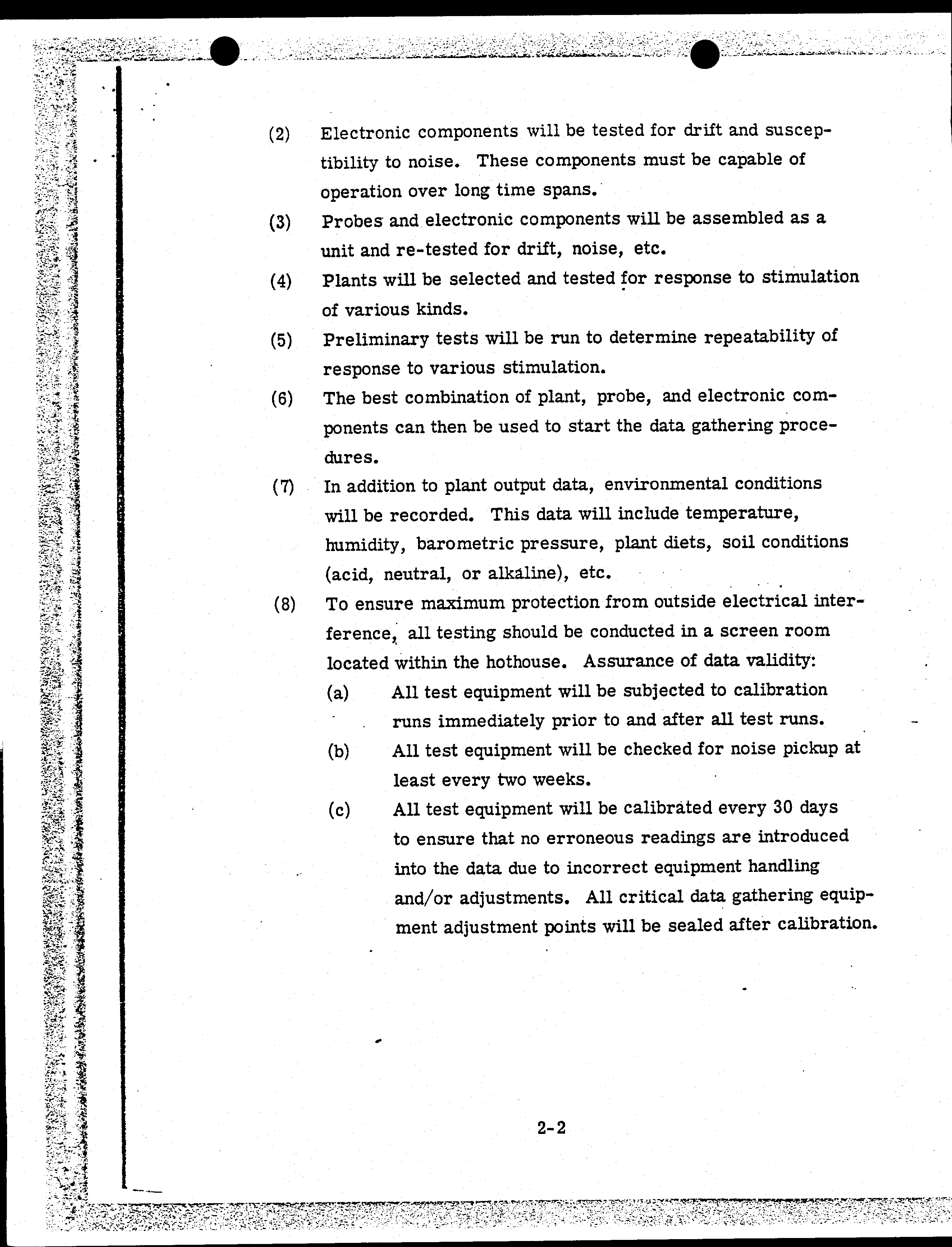 (2) Electronic components will be tested for drift and susceptibility to noise. These components must be capable of operation over long time spans.

(3) Probes and electronic components will be assembled as a unit and re-tested for drift, noise, etc.

(4) Plants will be selected and tested for response to stimulation of various kinds.

(5) Preliminary tests will be run to determine repeatability of response to various stimulation.

(6) The best combination of plant, probe, and electronic components can then be used to start the data gathering procedures.

(7) In addition to plant output data, environmental conditions will be recorded. This data will include temperature, humidity, barometric pressure, plant diets, soil conditions (acid, neutral, or alkaline), etc.

(8) To ensure maximum protection from outside electrical interference, all testing should be conducted in a screen room located within the hothouse. Assurance of data validity:

(a) All test equipment will be subjected to calibration runs immediately prior to and after all test runs.

(b) All test equipment will be checked for noise pickup at least every two weeks.

(c) All test equipment will be calibrated every 30 days to ensure that no erroneous readings are introduced into the data due to incorrect equipment handling and/or adjustments. All critical data gathering equipment adjustment points will be sealed after calibration.

2-2